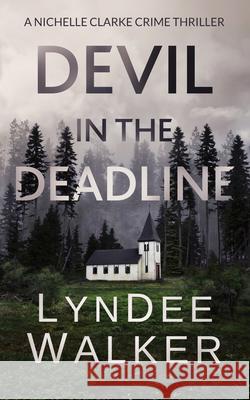 A NICHELLE CLARKE CRIME THRILLER

DEVIL
IN THE
DEADLINE

LYNDEE
WALKER

Kraina Książek